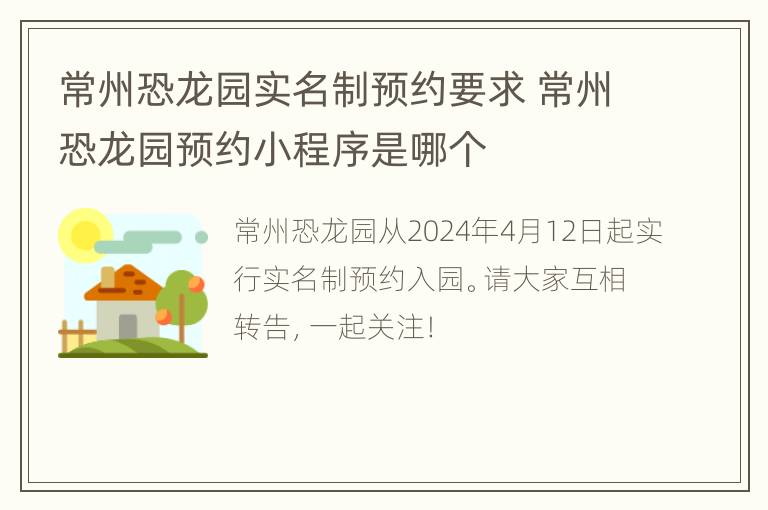 常州恐龙园实名制预约要求 常州恐龙园预约小程序是哪个

常州恐龙园从2024年4月12日起实行实名制预约入园。请大家互相转告，一起关注！